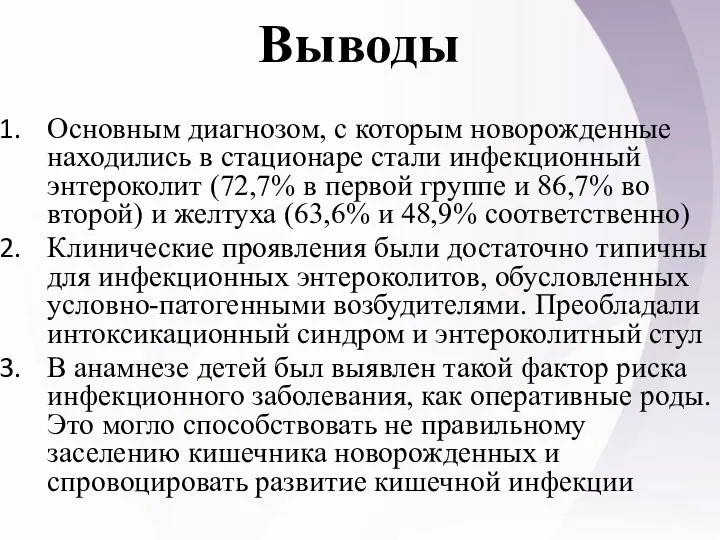 Выводы

1. Основным диагнозом, с которым новорожденные находились в стационаре стали инфекционный энтероколит (72,7% в первой группе и 86,7% во второй) и желтуха (63,6% и 48,9% соответственно)
2. Клинические проявления были достаточно типичны для инфекционных энтероколитов, обусловленных условно-патогенными возбудителями. Преобладали интоксикационный синдром и энтероколитный стул
3. В анамнезе детей был выявлен такой фактор риска инфекционного заболевания, как оперативные роды. Это могло способствовать не правильному заселению кишечника новорожденных и спровоцировать развитие кишечной инфекции